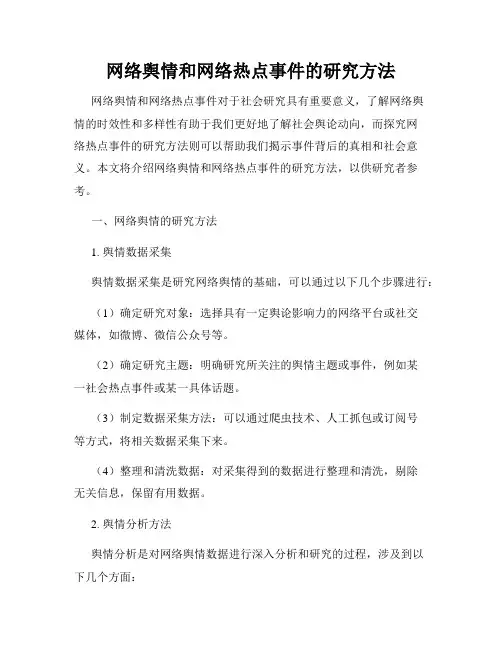 网络舆情和网络热点事件的研究方法

网络舆情和网络热点事件对于社会研究具有重要意义，了解网络舆情的时效性和多样性有助于我们更好地了解社会舆论动向，而探究网络热点事件的研究方法则可以帮助我们揭示事件背后的真相和社会意义。本文将介绍网络舆情和网络热点事件的研究方法，以供研究者参考。

一、网络舆情的研究方法

1. 舆情数据采集

舆情数据采集是研究网络舆情的基础，可以通过以下几个步骤进行：

（1）确定研究对象：选择具有一定舆论影响力的网络平台或社交媒体，如微博、微信公众号等。

（2）确定研究主题：明确研究所关注的舆情主题或事件，例如某一社会热点事件或某一具体话题。

（3）制定数据采集方法：可以通过爬虫技术、人工抓包或订阅号等方式，将相关数据采集下来。

（4）整理和清洗数据：对采集得到的数据进行整理和清洗，剔除无关信息，保留有用数据。

2. 舆情分析方法

舆情分析是对网络舆情数据进行深入分析和研究的过程，涉及到以下几个方面：